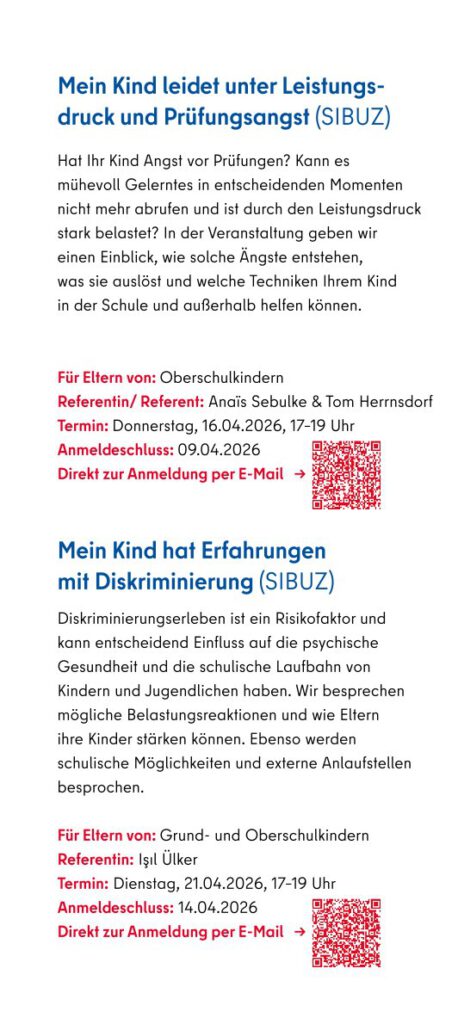 Mein Kind leidet unter Leistungsdruck und Prüfungsangst (SIBUZ)

Hat Ihr Kind Angst vor Prüfungen? Kann es mühevoll Gelerntes in entscheidenden Momenten nicht mehr abrufen und ist durch den Leistungsdruck stark belastet? In der Veranstaltung geben wir einen Einblick, wie solche Ängste entstehen, was sie auslöst und welche Techniken Ihrem Kind in der Schule und außerhalb helfen können.

Für Eltern von: Oberschulkindern
Referentin/ Referent: Anaïs Sebulke & Tom Herrnsdorf
Termin: Donnerstag, 16.04.2026, 17–19 Uhr
Anmeldeschluss: 09.04.2026
Direkt zur Anmeldung per E-Mail →

Mein Kind hat Erfahrungen mit Diskriminierung (SIBUZ)

Diskriminierungserleben ist ein Risikofaktor und kann entscheidend Einfluss auf die psychische Gesundheit und die schulische Laufbahn von Kindern und Jugendlichen haben. Wir besprechen mögliche Belastungsreaktionen und wie Eltern ihre Kinder stärken können. Ebenso werden schulische Möglichkeiten und externe Anlaufstellen besprochen.

Für Eltern von: Grund- und Oberschulkindern
Referentin: Işıl Ülker
Termin: Dienstag, 21.04.2026, 17–19 Uhr
Anmeldeschluss: 14.04.2026
Direkt zur Anmeldung per E-Mail →